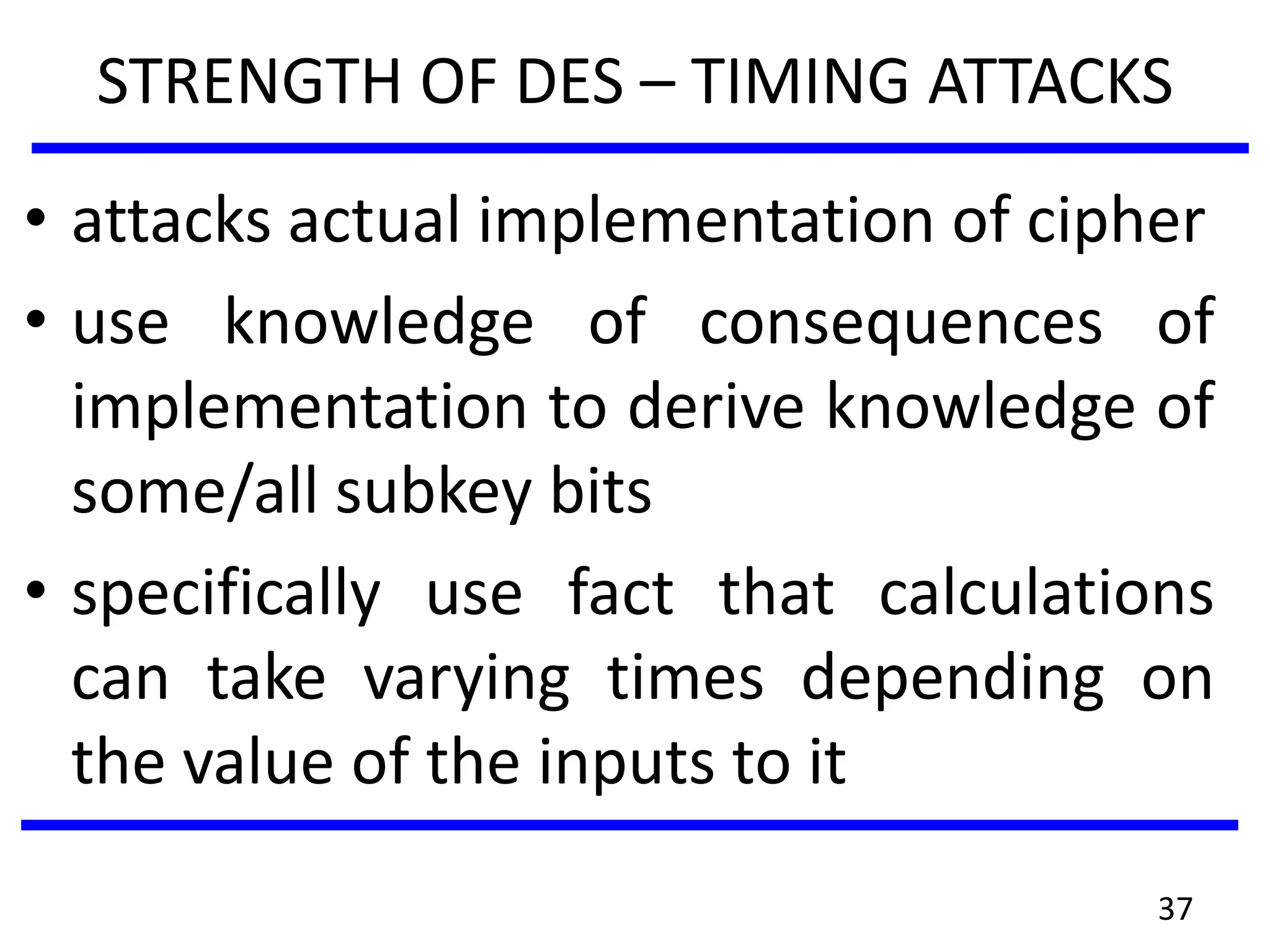 STRENGTH OF DES – TIMING ATTACKS

• attacks actual implementation of cipher
• use knowledge of consequences of implementation to derive knowledge of some/all subkey bits
• specifically use fact that calculations can take varying times depending on the value of the inputs to it

37